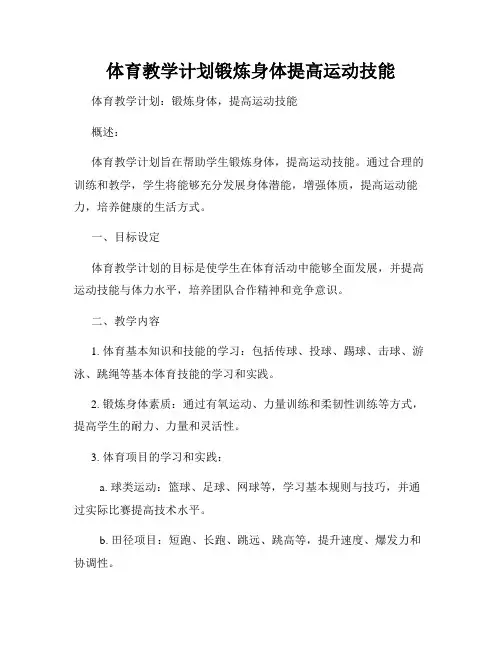 体育教学计划锻炼身体提高运动技能

体育教学计划：锻炼身体，提高运动技能

概述：

体育教学计划旨在帮助学生锻炼身体，提高运动技能。通过合理的训练和教学，学生将能够充分发展身体潜能，增强体质，提高运动能力，培养健康的生活方式。

一、目标设定

体育教学计划的目标是使学生在体育活动中能够全面发展，并提高运动技能与体力水平，培养团队合作精神和竞争意识。

二、教学内容

1. 体育基本知识和技能的学习：包括传球、投球、踢球、击球、游泳、跳绳等基本体育技能的学习和实践。

2. 锻炼身体素质：通过有氧运动、力量训练和柔韧性训练等方式，提高学生的耐力、力量和灵活性。

3. 体育项目的学习和实践：

a. 球类运动：篮球、足球、网球等，学习基本规则与技巧，并通过实际比赛提高技术水平。

b. 田径项目：短跑、长跑、跳远、跳高等，提升速度、爆发力和协调性。